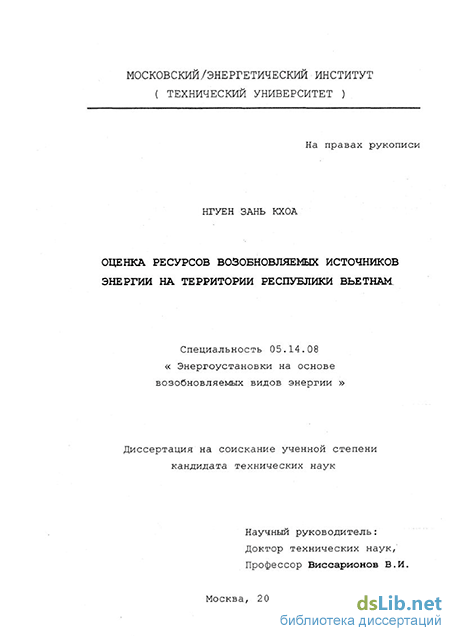 МОСКОВСКИЙ/ЭНЕРГЕТИЧЕСКИЙ ИНСТИТУТ
( ТЕХНИЧЕСКИЙ УНИВЕРСИТЕТ )

На правах рукописи

НГУЕН ЗАНЬ КХОА

ОЦЕНКА РЕСУРСОВ ВОЗОБНОВЛЯЕМЫХ ИСТОЧНИКОВ ЭНЕРГИИ НА ТЕРРИТОРИИ РЕСПУБЛИКИ ВЬЕТНАМ

Специальность 05.14.08
« Энергоустановки на основе возобновляемых видов энергии »

Диссертация на соискание ученной степени кандидата технических наук

Научный руководитель:
Доктор технических наук,
Профессор Виссарионов В.И.

Москва, 20

dsLib.net
библиотека диссертаций